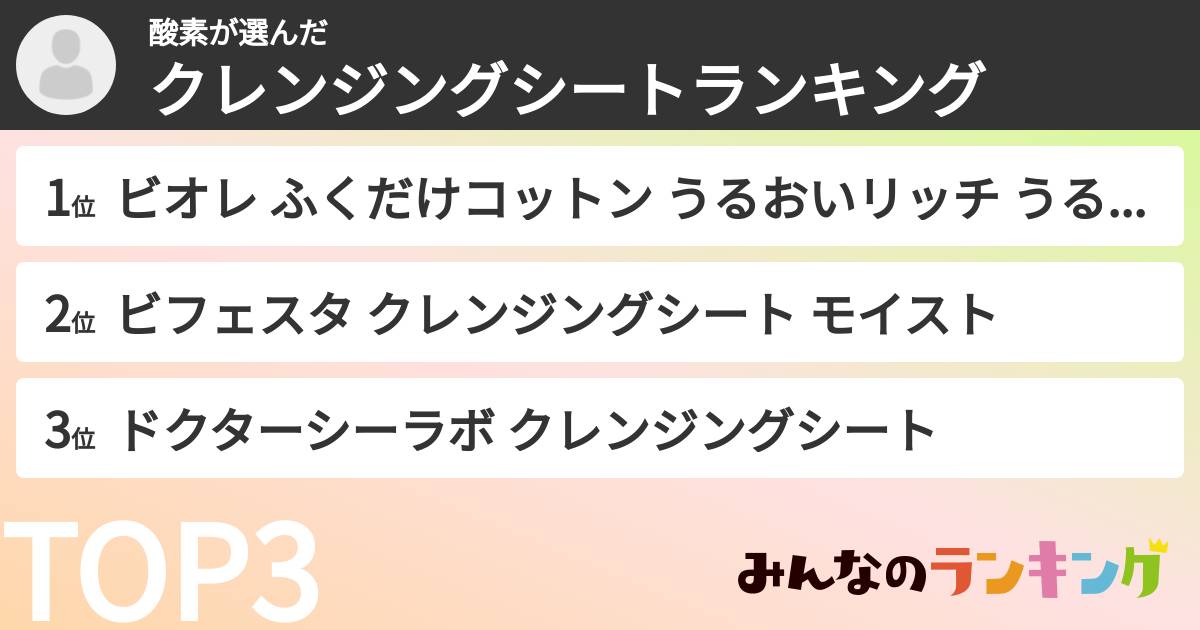 酸素が選んだ
クレンジングシートランキング

1位 ビオレ ふくだけコットン うるおいリッチ うる...

2位 ビフェスタ クレンジングシート モイスト

3位 ドクターシーラボ クレンジングシート

TOP3

みんなのランキング